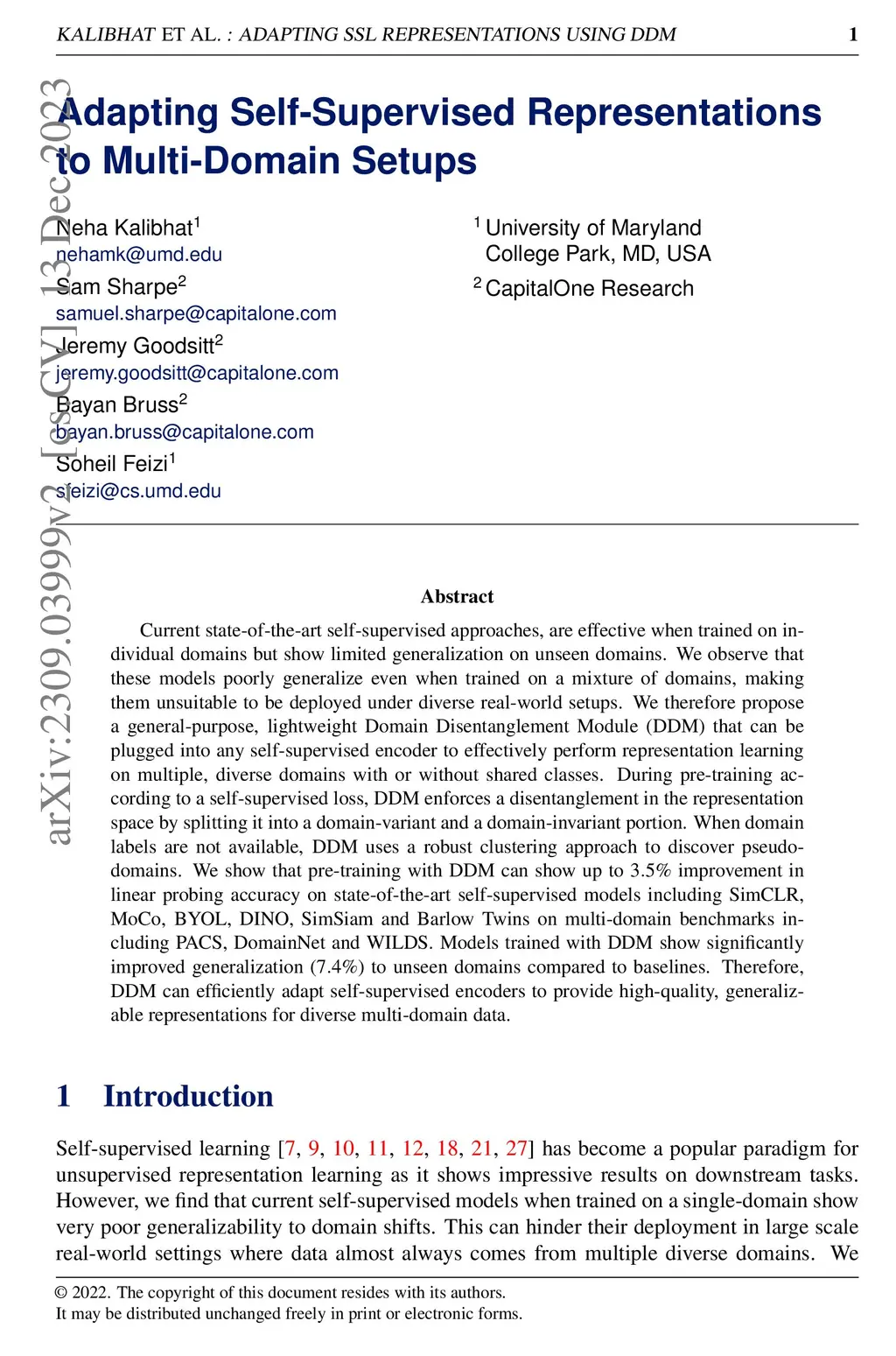 KALIBHAT ET AL. : ADAPTING SSL REPRESENTATIONS USING DDM 1

arXiv:2309.03999v2 [cs.CV] 13 Dec 2023

Adapting Self-Supervised Representations to Multi-Domain Setups

Neha Kalibhat$^1$
nehamk@umd.edu
Sam Sharpe$^2$
samuel.sharpe@capitalone.com
Jeremy Goodsitt$^2$
jeremy.goodsitt@capitalone.com
Bayan Bruss$^2$
bayan.bruss@capitalone.com
Soheil Feizi$^1$
sfeizi@cs.umd.edu

$^1$ University of Maryland
College Park, MD, USA
$^2$ CapitalOne Research

Abstract

Current state-of-the-art self-supervised approaches, are effective when trained on individual domains but show limited generalization on unseen domains. We observe that these models poorly generalize even when trained on a mixture of domains, making them unsuitable to be deployed under diverse real-world setups. We therefore propose a general-purpose, lightweight Domain Disentanglement Module (DDM) that can be plugged into any self-supervised encoder to effectively perform representation learning on multiple, diverse domains with or without shared classes. During pre-training according to a self-supervised loss, DDM enforces a disentanglement in the representation space by splitting it into a domain-variant and a domain-invariant portion. When domain labels are not available, DDM uses a robust clustering approach to discover pseudo-domains. We show that pre-training with DDM can show up to 3.5% improvement in linear probing accuracy on state-of-the-art self-supervised models including SimCLR, MoCo, BYOL, DINO, SimSiam and Barlow Twins on multi-domain benchmarks including PACS, DomainNet and WILDS. Models trained with DDM show significantly improved generalization (7.4%) to unseen domains compared to baselines. Therefore, DDM can efficiently adapt self-supervised encoders to provide high-quality, generalizable representations for diverse multi-domain data.

1 Introduction

Self-supervised learning [7, 9, 10, 11, 12, 18, 21, 27] has become a popular paradigm for unsupervised representation learning as it shows impressive results on downstream tasks. However, we find that current self-supervised models when trained on a single-domain show very poor generalizability to domain shifts. This can hinder their deployment in large scale real-world settings where data almost always comes from multiple diverse domains. We

© 2022. The copyright of this document resides with its authors.
It may be distributed unchanged freely in print or electronic forms.